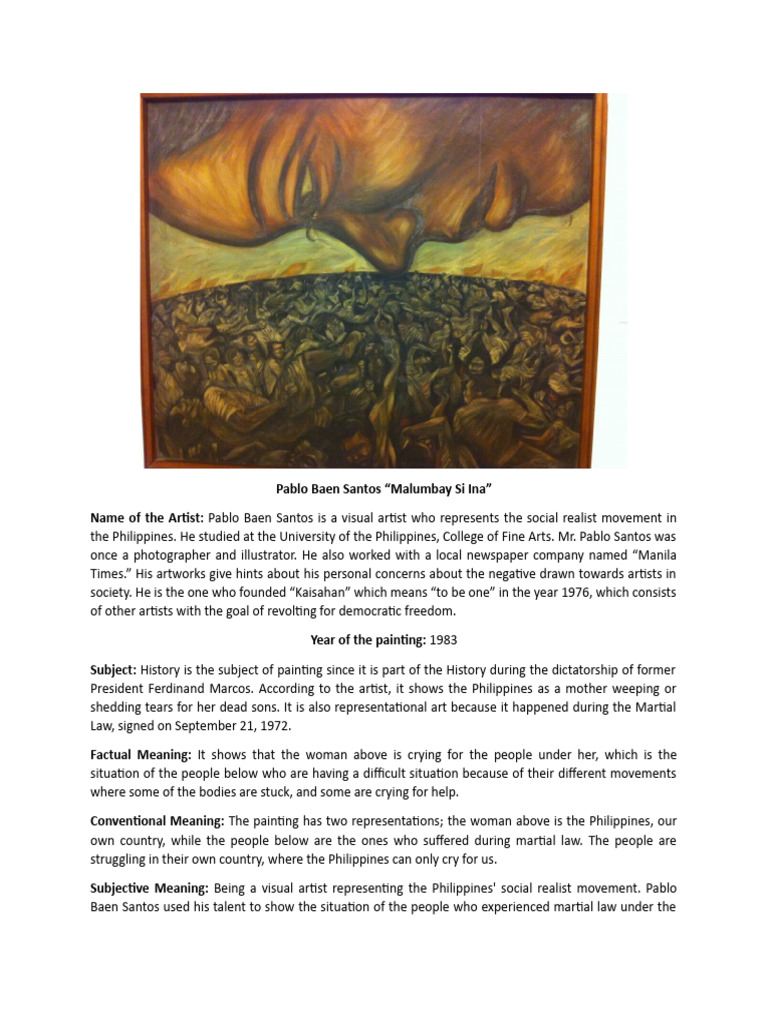 Pablo Baen Santos “Malumbay Si Ina”

Name of the Artist: Pablo Baen Santos is a visual artist who represents the social realist movement in the Philippines. He studied at the University of the Philippines, College of Fine Arts. Mr. Pablo Santos was once a photographer and illustrator. He also worked with a local newspaper company named “Manila Times.” His artworks give hints about his personal concerns about the negative drawn towards artists in society. He is the one who founded “Kaisahan” which means “to be one” in the year 1976, which consists of other artists with the goal of revolting for democratic freedom.

Year of the painting: 1983

Subject: History is the subject of painting since it is part of the History during the dictatorship of former President Ferdinand Marcos. According to the artist, it shows the Philippines as a mother weeping or shedding tears for her dead sons. It is also representational art because it happened during the Martial Law, signed on September 21, 1972.

Factual Meaning: It shows that the woman above is crying for the people under her, which is the situation of the people below who are having a difficult situation because of their different movements where some of the bodies are stuck, and some are crying for help.

Conventional Meaning: The painting has two representations; the woman above is the Philippines, our own country, while the people below are the ones who suffered during martial law. The people are struggling in their own country, where the Philippines can only cry for us.

Subjective Meaning: Being a visual artist representing the Philippines' social realist movement. Pablo Baen Santos used his talent to show the situation of the people who experienced martial law under the